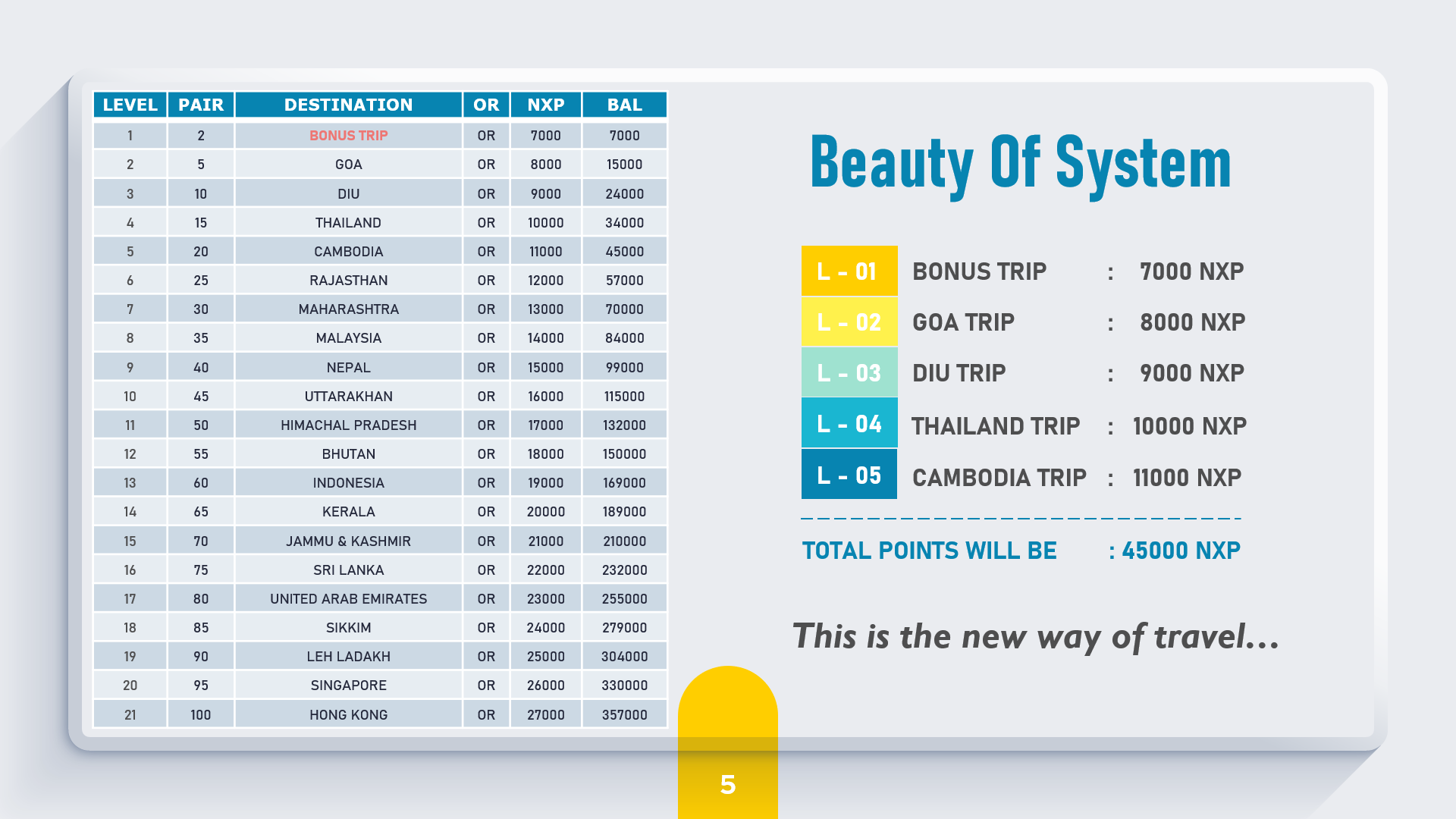 | LEVEL | PAIR | DESTINATION | OR | NXP | BAL |
|---|---|---|---|---|---|
| 1 | 2 | BONUS TRIP | OR | 7000 | 7000 |
| 2 | 5 | GOA | OR | 8000 | 15000 |
| 3 | 10 | DIU | OR | 9000 | 24000 |
| 4 | 15 | THAILAND | OR | 10000 | 34000 |
| 5 | 20 | CAMBODIA | OR | 11000 | 45000 |
| 6 | 25 | RAJASTHAN | OR | 12000 | 57000 |
| 7 | 30 | MAHARASHTRA | OR | 13000 | 70000 |
| 8 | 35 | MALAYSIA | OR | 14000 | 84000 |
| 9 | 40 | NEPAL | OR | 15000 | 99000 |
| 10 | 45 | UTTARAKHAN | OR | 16000 | 115000 |
| 11 | 50 | HIMACHAL PRADESH | OR | 17000 | 132000 |
| 12 | 55 | BHUTAN | OR | 18000 | 150000 |
| 13 | 60 | INDONESIA | OR | 19000 | 169000 |
| 14 | 65 | KERALA | OR | 20000 | 189000 |
| 15 | 70 | JAMMU & KASHMIR | OR | 21000 | 210000 |
| 16 | 75 | SRI LANKA | OR | 22000 | 232000 |
| 17 | 80 | UNITED ARAB EMIRATES | OR | 23000 | 255000 |
| 18 | 85 | SIKKIM | OR | 24000 | 279000 |
| 19 | 90 | LEH LADAKH | OR | 25000 | 304000 |
| 20 | 95 | SINGAPORE | OR | 26000 | 330000 |
| 21 | 100 | HONG KONG | OR | 27000 | 357000 |

Beauty Of System

L - 01 BONUS TRIP : 7000 NXP
L - 02 GOA TRIP : 8000 NXP
L - 03 DIU TRIP : 9000 NXP
L - 04 THAILAND TRIP : 10000 NXP
L - 05 CAMBODIA TRIP : 11000 NXP

TOTAL POINTS WILL BE : 45000 NXP

This is the new way of travel...

5